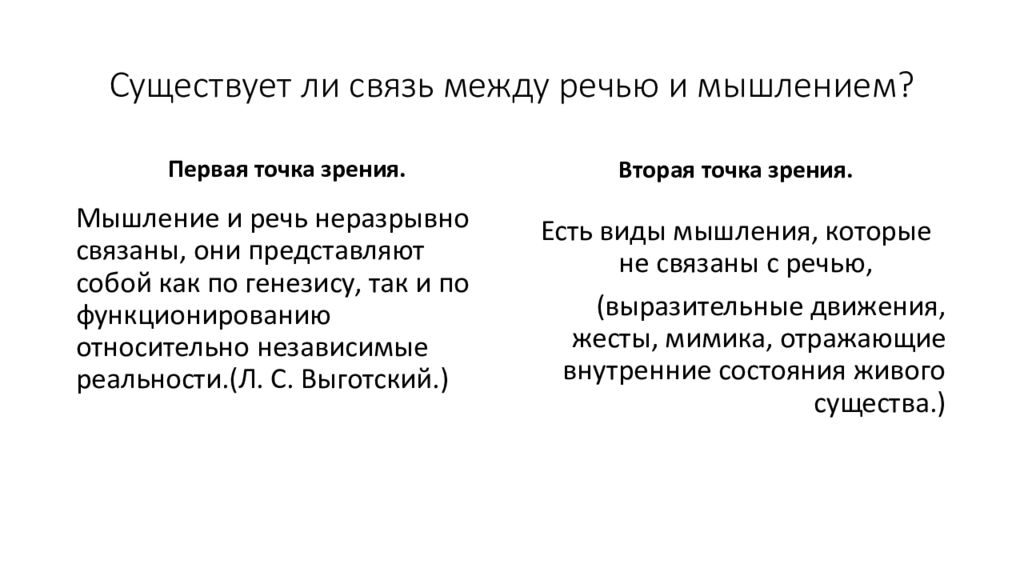 Существует ли связь между речью и мышлением?

Первая точка зрения.

Мышление и речь неразрывно связаны, они представляют собой как по генезису, так и по функционированию относительно независимые реальности.(Л. С. Выготский.)

Вторая точка зрения.

Есть виды мышления, которые не связаны с речью,

(выразительные движения, жесты, мимика, отражающие внутренние состояния живого существа.)